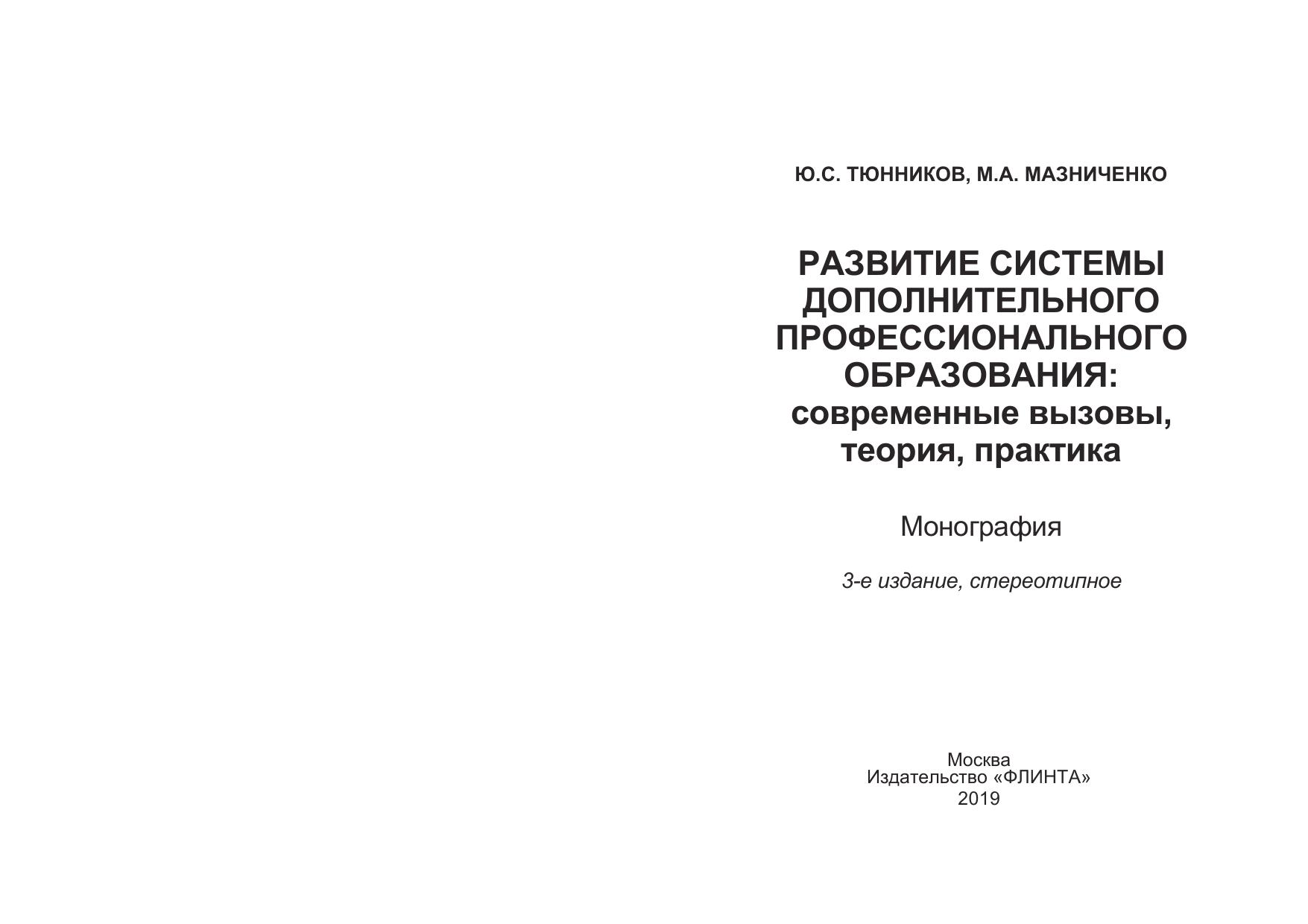 Ю.С. ТЮННИКОВ, М.А. МАЗНИЧЕНКО

РАЗВИТИЕ СИСТЕМЫ ДОПОЛНИТЕЛЬНОГО ПРОФЕССИОНАЛЬНОГО ОБРАЗОВАНИЯ: современные вызовы, теория, практика

Монография

3-е издание, стереотипное

Москва
Издательство «ФЛИНТА»
2019